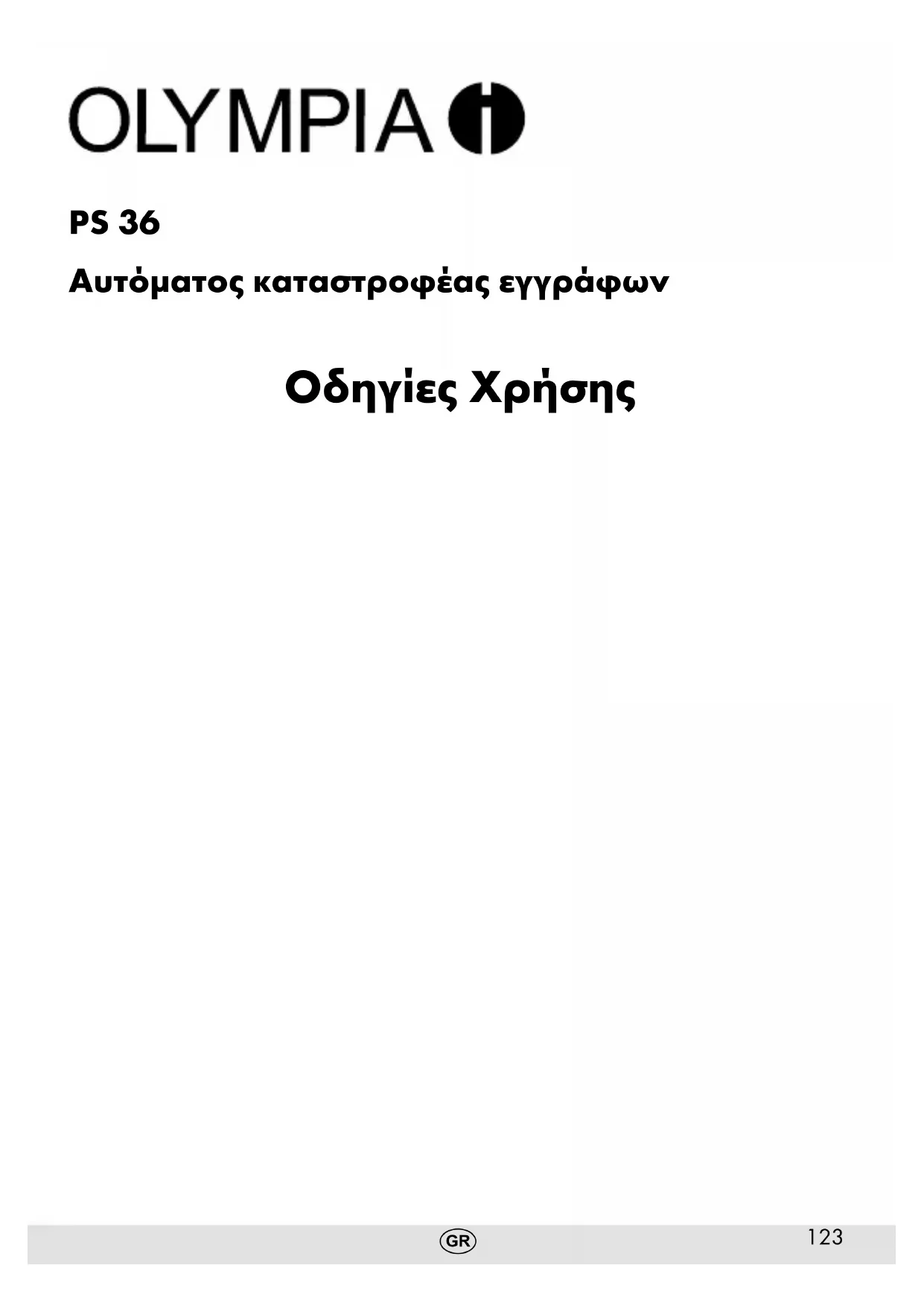 OLYMPIA

PS 36

Αυτόματος καταστροφέας εγγράφων

Οδηγίες Χρήσης

GR

123